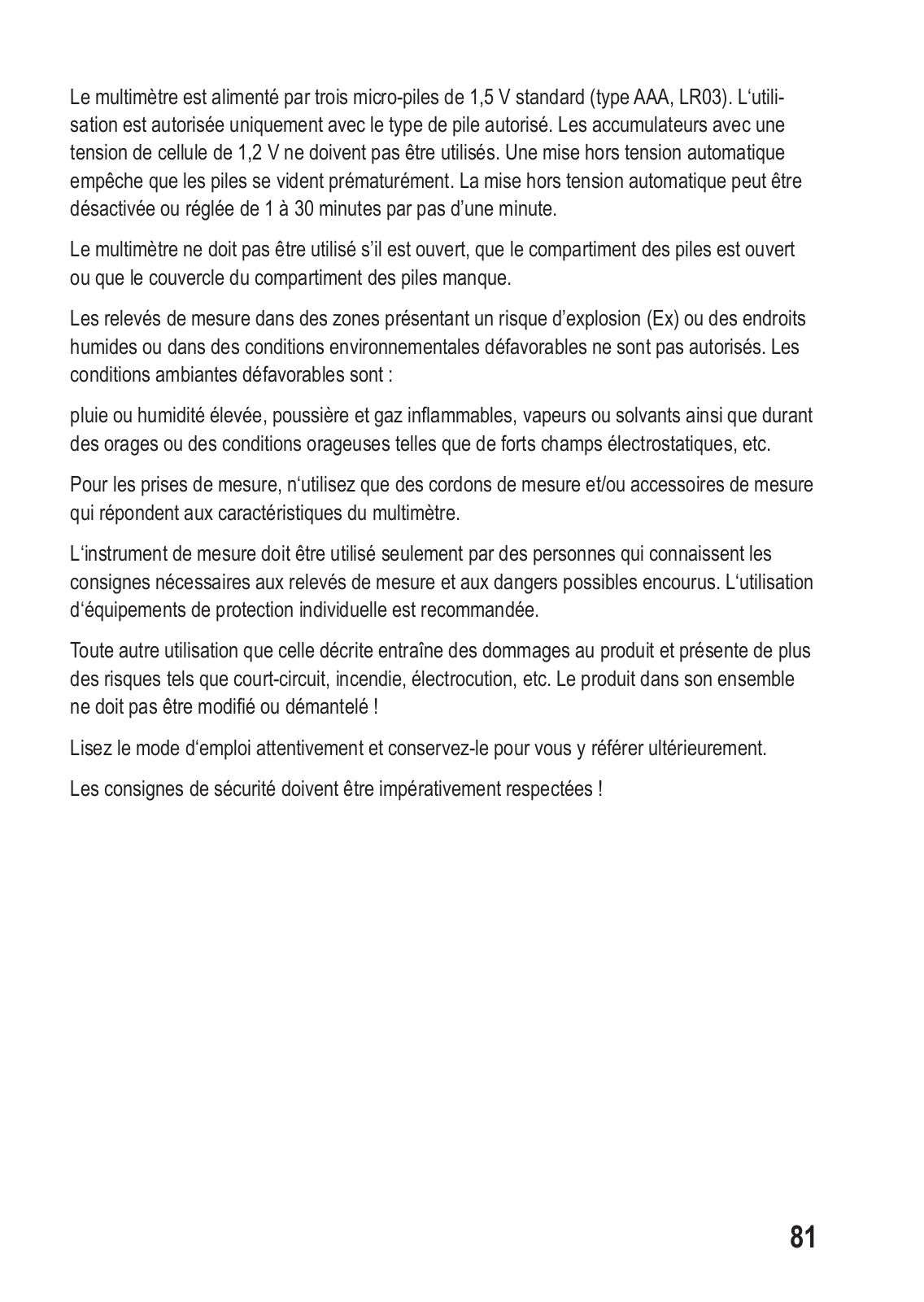 Le multimètre est alimenté par trois micro-piles de 1,5 V standard (type AAA, LR03). L‘utilisation est autorisée uniquement avec le type de pile autorisé. Les accumulateurs avec une tension de cellule de 1,2 V ne doivent pas être utilisés. Une mise hors tension automatique empêche que les piles se vident prématurément. La mise hors tension automatique peut être désactivée ou réglée de 1 à 30 minutes par pas d’une minute.

Le multimètre ne doit pas être utilisé s’il est ouvert, que le compartiment des piles est ouvert ou que le couvercle du compartiment des piles manque.

Les relevés de mesure dans des zones présentant un risque d’explosion (Ex) ou des endroits humides ou dans des conditions environnementales défavorables ne sont pas autorisés. Les conditions ambiantes défavorables sont :

pluie ou humidité élevée, poussière et gaz inflammables, vapeurs ou solvants ainsi que durant des orages ou des conditions orageuses telles que de forts champs électrostatiques, etc.

Pour les prises de mesure, n‘utilisez que des cordons de mesure et/ou accessoires de mesure qui répondent aux caractéristiques du multimètre.

L‘instrument de mesure doit être utilisé seulement par des personnes qui connaissent les consignes nécessaires aux relevés de mesure et aux dangers possibles encourus. L‘utilisation d‘équipements de protection individuelle est recommandée.

Toute autre utilisation que celle décrite entraîne des dommages au produit et présente de plus des risques tels que court-circuit, incendie, électrocution, etc. Le produit dans son ensemble ne doit pas être modifié ou démantelé !

Lisez le mode d‘emploi attentivement et conservez-le pour vous y référer ultérieurement.

Les consignes de sécurité doivent être impérativement respectées !

81